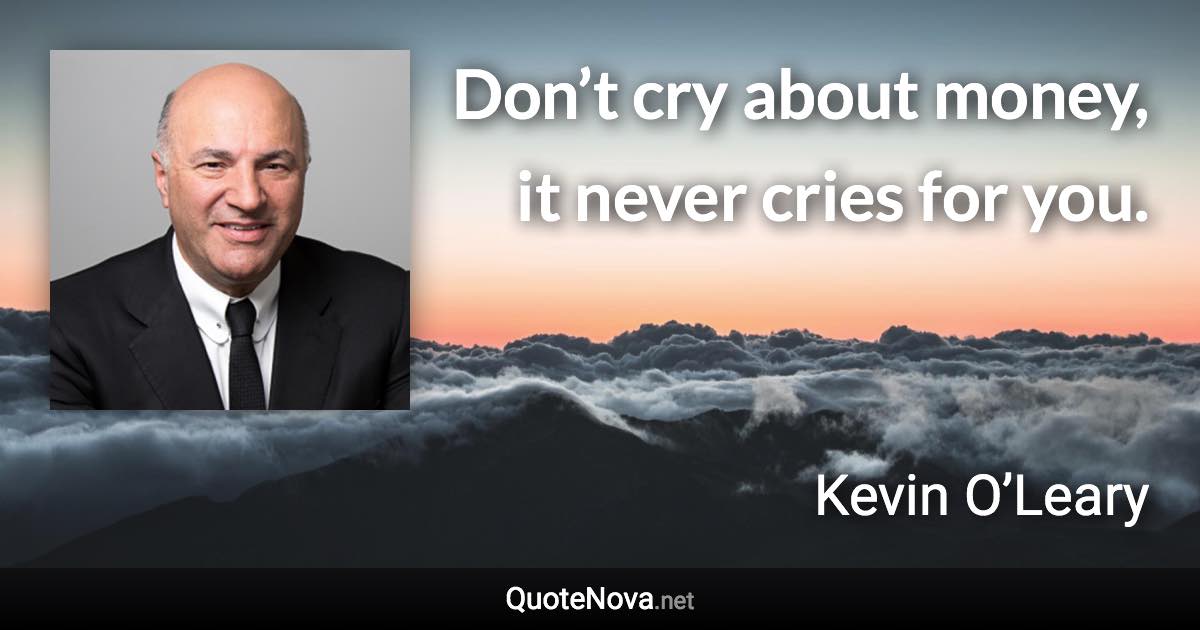 Don’t cry about money, it never cries for you.

Kevin O’Leary

QuoteNova.net